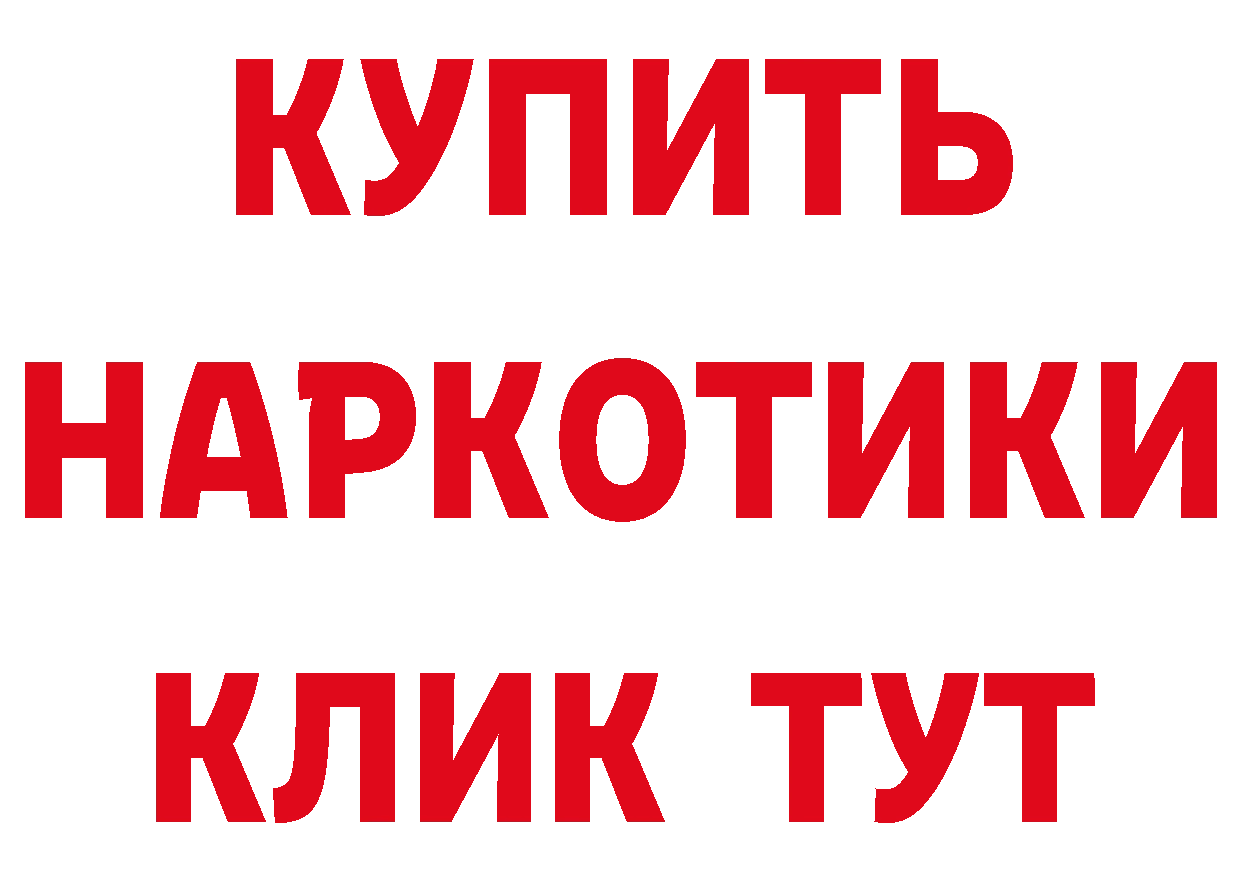 КУПИТЬ
НАРКОТИКИ
КЛИК ТУТ